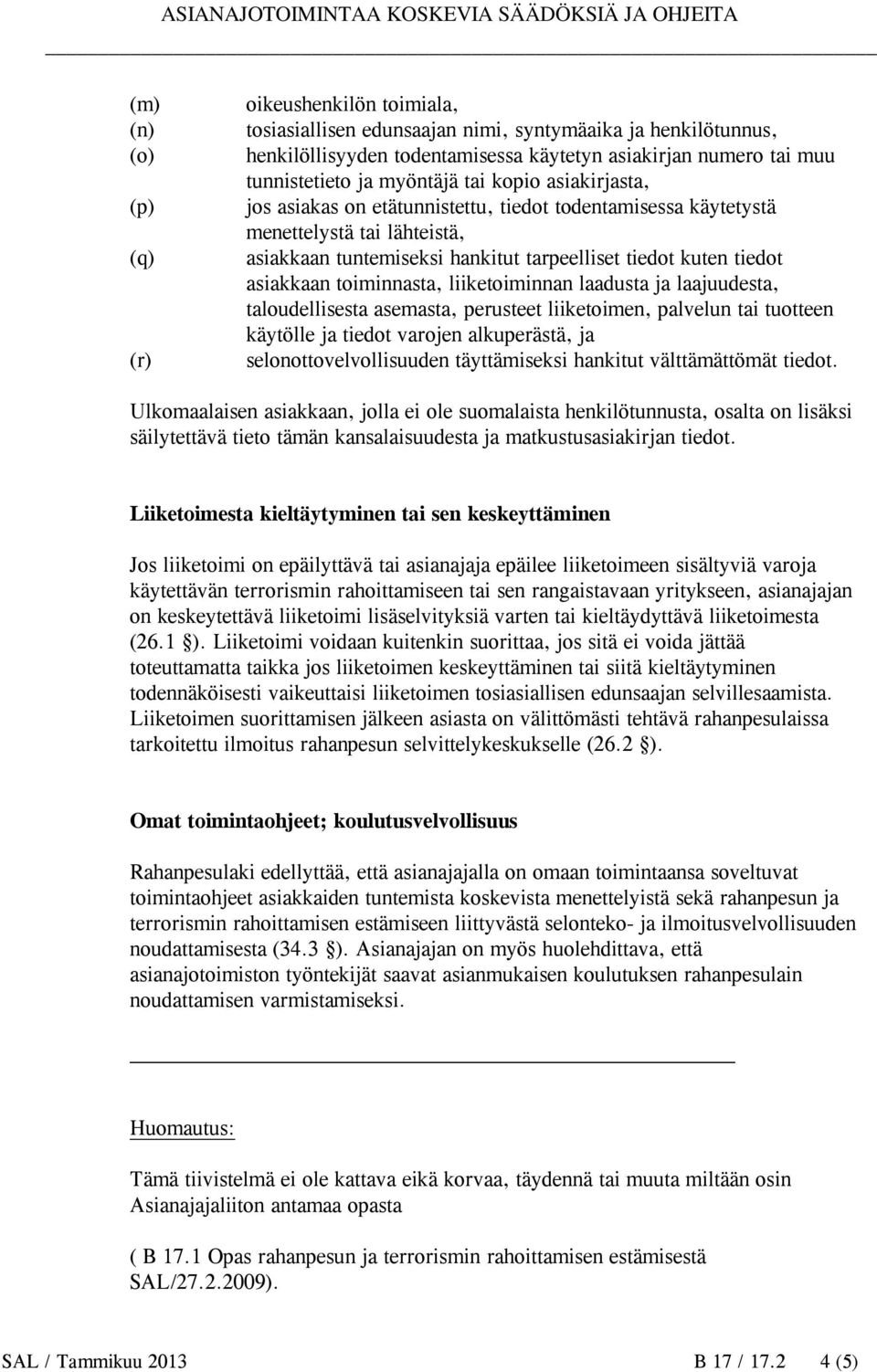 ASIANAJOTOIMINTAA KOSKEVIA SÄÄDÖKSIÄ JA OHJEITA

(m) oikeushenkilön toimiala,
(n) tosiasiallisen edunsaajan nimi, syntymäaika ja henkilötunnus,
(o) henkilöllisyyden todentamisessa käytetyn asiakirjan numero tai muu tunnistetieto ja myöntäjä tai kopio asiakirjasta,
(p) jos asiakas on etätunnistettu, tiedot todentamisessa käytetystä menettelystä tai lähteistä,
(q) asiakkaan tuntemiseksi hankitut tarpeelliset tiedot kuten tiedot asiakkaan toiminnasta, liiketoiminnan laadusta ja laajuudesta, taloudellisesta asemasta, perusteet liiketoimen, palvelun tai tuotteen käytölle ja tiedot varojen alkuperästä, ja
(r) selonottovelvollisuuden täyttämiseksi hankitut välttämättömät tiedot.

Ulkomaalaisen asiakkaan, jolla ei ole suomalaista henkilötunnusta, osalta on lisäksi säilytettävä tieto tämän kansalaisuudesta ja matkustusasiakirjan tiedot.

Liiketoimesta kieltäytyminen tai sen keskeyttäminen

Jos liiketoimi on epäilyttävä tai asianajaja epäilee liiketoimeen sisältyviä varoja käytettävän terrorismin rahoittamiseen tai sen rangaistavaan yritykseen, asianajajan on keskeytettävä liiketoimi lisäselvityksiä varten tai kieltäydyttävä liiketoimesta (26.1 §). Liiketoimi voidaan kuitenkin suorittaa, jos sitä ei voida jättää toteuttamatta taikka jos liiketoimen keskeyttäminen tai siitä kieltäytyminen todennäköisesti vaikeuttaisi liiketoimen tosiasiallisen edunsaajan selvillesaamista. Liiketoimen suorittamisen jälkeen asiasta on välittömästi tehtävä rahanpesulaissa tarkoitettu ilmoitus rahanpesun selvittelykeskukselle (26.2 §).

Omat toimintaohjeet; koulutusvelvollisuus

Rahanpesulaki edellyttää, että asianajajalla on omaan toimintaansa soveltuvat toimintaohjeet asiakkaiden tuntemista koskevista menettelyistä sekä rahanpesun ja terrorismin rahoittamisen estämiseen liittyvästä selonteko- ja ilmoitusvelvollisuuden noudattamisesta (34.3 §). Asianajajan on myös huolehdittava, että asianajotoimiston työntekijät saavat asianmukaisen koulutuksen rahanpesulain noudattamisen varmistamiseksi.

Huomautus:

Tämä tiivistelmä ei ole kattava eikä korvaa, täydennä tai muuta miltään osin Asianajajaliiton antamaa opasta

( B 17.1 Opas rahanpesun ja terrorismin rahoittamisen estämisestä SAL/27.2.2009).

SAL / Tammikuu 2013 B 17 / 17.2 4 (5)